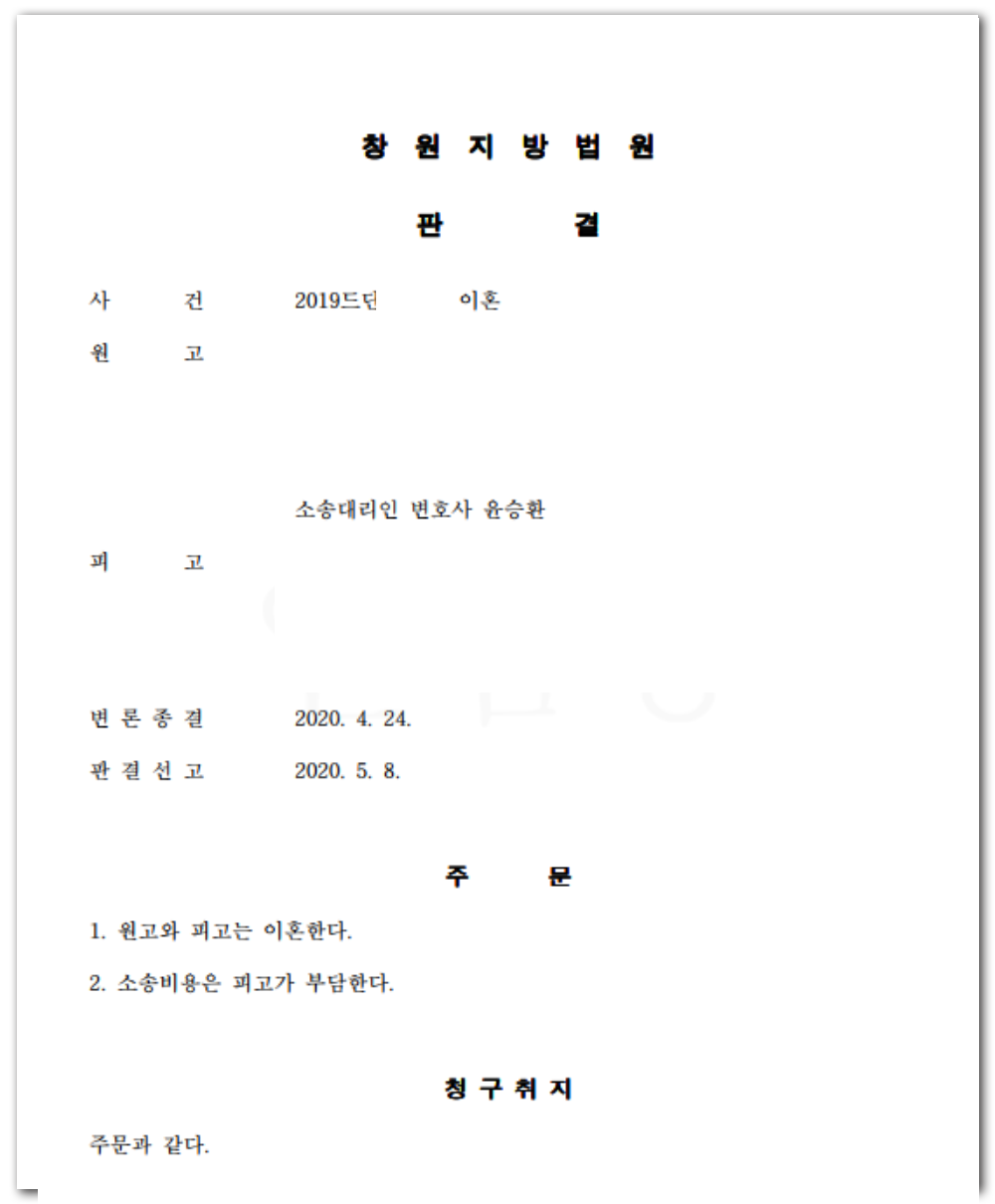 창 원 지 방 법 원

판 결

사 건 2019드단 이혼

원 고

소송대리인 변호사 윤승환

피 고

변 론 종 결 2020. 4. 24.

판 결 선 고 2020. 5. 8.

주 문

1. 원고와 피고는 이혼한다.

2. 소송비용은 피고가 부담한다.

청 구 취 지

주문과 같다.